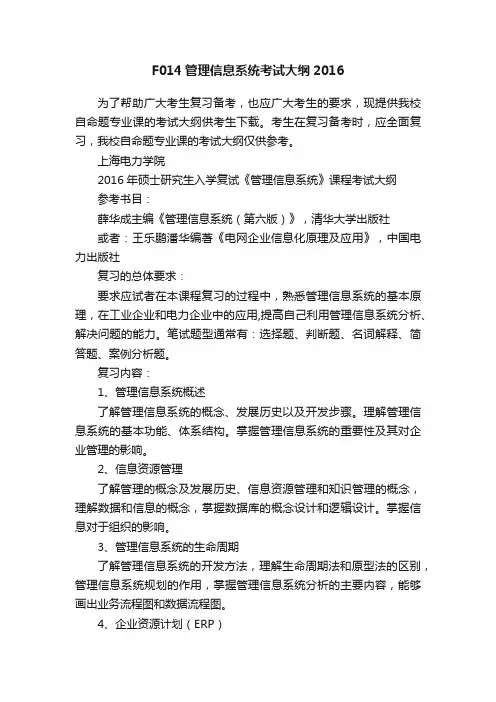 F014 管理信息系统考试大纲 2016

为了帮助广大考生复习备考，也应广大考生的要求，现提供我校自命题专业课的考试大纲供考生下载。考生在复习备考时，应全面复习，我校自命题专业课的考试大纲仅供参考。

上海电力学院

2016 年硕士研究生入学复试《管理信息系统》课程考试大纲

参考书目：

薛华成主编《管理信息系统（第六版）》，清华大学出版社

或者：王乐鹏潘华编著《电网企业信息化原理及应用》，中国电力出版社

复习的总体要求：

要求应试者在本课程复习的过程中，熟悉管理信息系统的基本原理，在工业企业和电力企业中的应用,提高自己利用管理信息系统分析、解决问题的能力。笔试题型通常有：选择题、判断题、名词解释、简答题、案例分析题。

复习内容：

1、管理信息系统概述

了解管理信息系统的概念、发展历史以及开发步骤。理解管理信息系统的基本功能、体系结构。掌握管理信息系统的重要性及其对企业管理的影响。

2、信息资源管理

了解管理的概念及发展历史、信息资源管理和知识管理的概念，理解数据和信息的概念，掌握数据库的概念设计和逻辑设计。掌握信息对于组织的影响。

3、管理信息系统的生命周期

了解管理信息系统的开发方法，理解生命周期法和原型法的区别，管理信息系统规划的作用，掌握管理信息系统分析的主要内容，能够画出业务流程图和数据流程图。

4、企业资源计划（ERP）